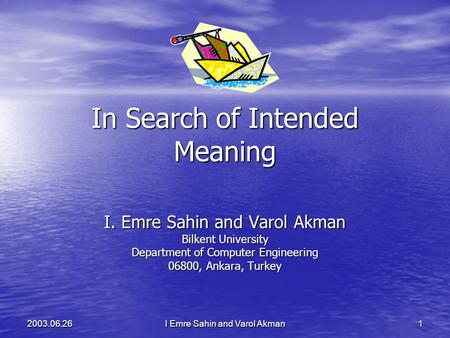 In Search of Intended Meaning

I. Emre Sahin and Varol Akman
Bilkent University
Department of Computer Engineering
06800, Ankara, Turkey

2003.06.26

I Emre Sahin and Varol Akman

1